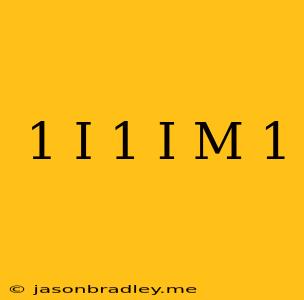 1 I 1 I M 1

© jasonbradley.me